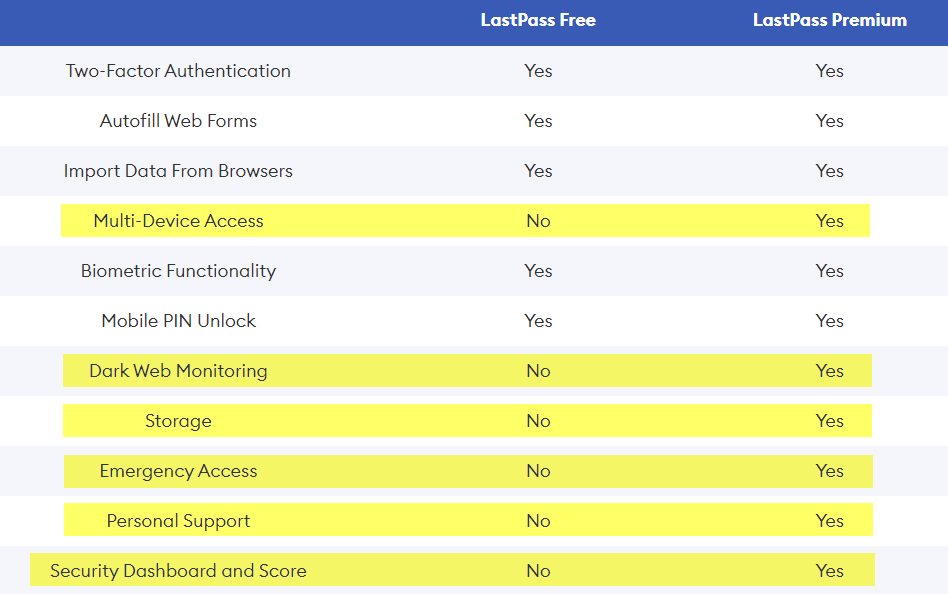 | | LastPass Free | LastPass Premium |
|---|---|---|
| Two-Factor Authentication | Yes | Yes |
| Autofill Web Forms | Yes | Yes |
| Import Data From Browsers | Yes | Yes |
| Multi-Device Access | No | Yes |
| Biometric Functionality | Yes | Yes |
| Mobile PIN Unlock | Yes | Yes |
| Dark Web Monitoring | No | Yes |
| Storage | No | Yes |
| Emergency Access | No | Yes |
| Personal Support | No | Yes |
| Security Dashboard and Score | No | Yes |